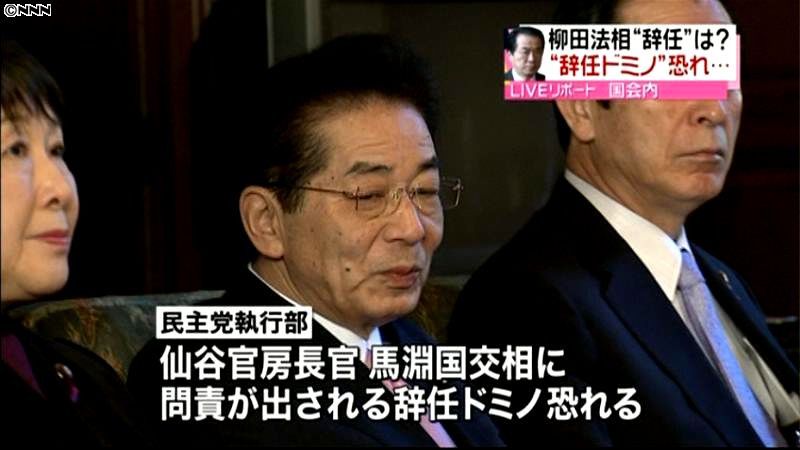 ©NNN

柳田法相“辞任”は?
“辞任ドミノ”恐れ…
LIVEリポート 国会内

民主党執行部
仙谷官房長官 馬淵国交相に
問責が出される辞任ドミノ恐れる